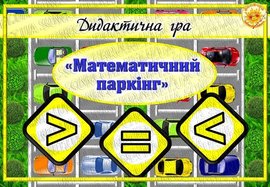 Дидактична гра

«Математичний паркінг»

$>$ $=$ $<$